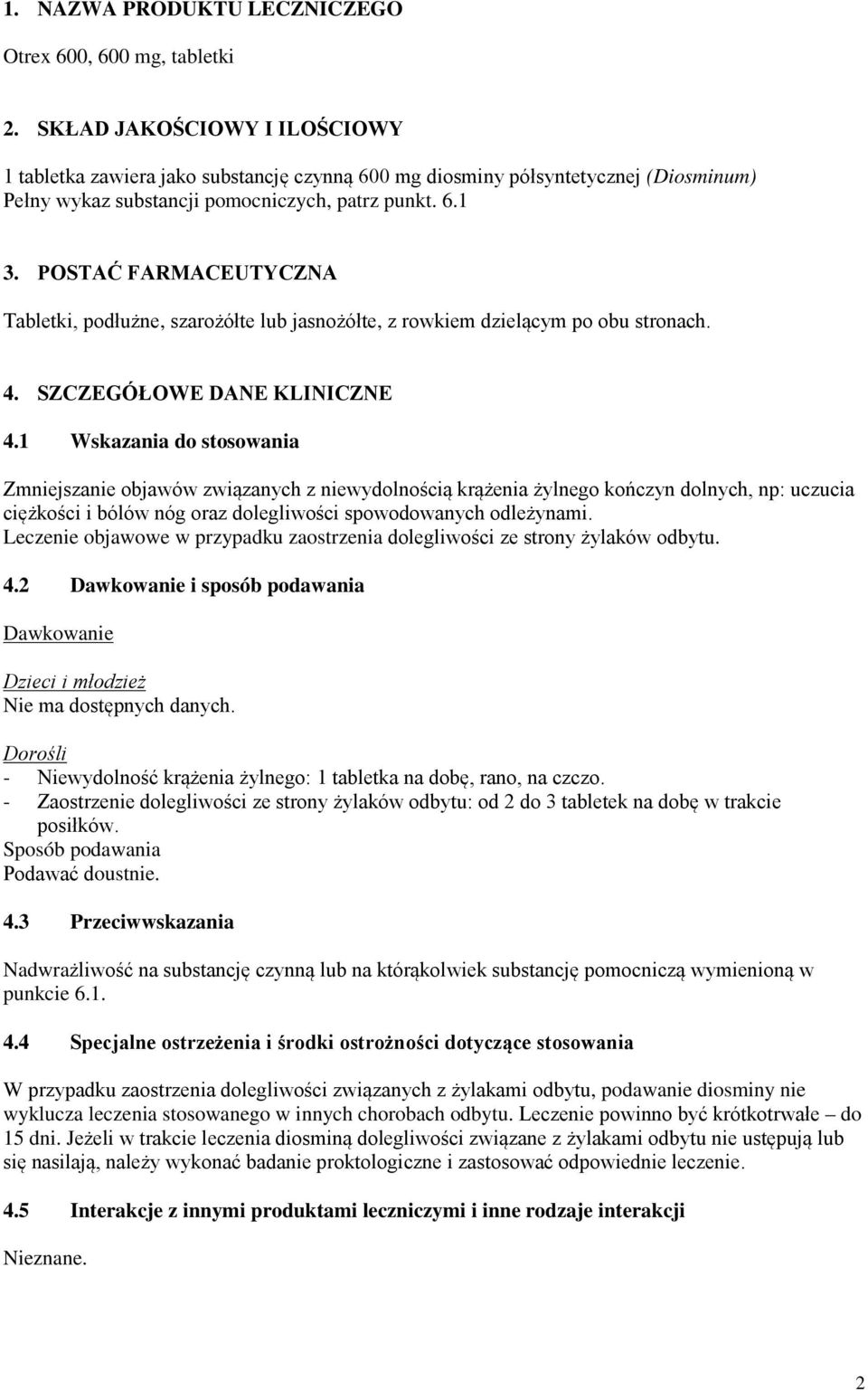 1. NAZWA PRODUKTU LECZNICZEGO

Otrex 600, 600 mg, tabletki

2. SKŁAD JAKOŚCIOWY I ILOŚCIOWY

1 tabletka zawiera jako substancję czynną 600 mg diosminy półsyntetycznej (Diosminum)
Pełny wykaz substancji pomocniczych, patrz punkt. 6.1

3. POSTAĆ FARMACEUTYCZNA

Tabletki, podłużne, szarożółte lub jasnożółte, z rowkiem dzielącym po obu stronach.

4. SZCZEGÓŁOWE DANE KLINICZNE

4.1 Wskazania do stosowania

Zmniejszanie objawów związanych z niewydolnością krążenia żylnego kończyn dolnych, np: uczucia ciężkości i bólów nóg oraz dolegliwości spowodowanych odleżynami.
Leczenie objawowe w przypadku zaostrzenia dolegliwości ze strony żylaków odbytu.

4.2 Dawkowanie i sposób podawania

Dawkowanie

Dzieci i młodzież
Nie ma dostępnych danych.

Dorośli
- Niewydolność krążenia żylnego: 1 tabletka na dobę, rano, na czczo.
- Zaostrzenie dolegliwości ze strony żylaków odbytu: od 2 do 3 tabletek na dobę w trakcie posiłków.
Sposób podawania
Podawać doustnie.

4.3 Przeciwwskazania

Nadwrażliwość na substancję czynną lub na którąkolwiek substancję pomocniczą wymienioną w punkcie 6.1.

4.4 Specjalne ostrzeżenia i środki ostrożności dotyczące stosowania

W przypadku zaostrzenia dolegliwości związanych z żylakami odbytu, podawanie diosminy nie wyklucza leczenia stosowanego w innych chorobach odbytu. Leczenie powinno być krótkotrwałe – do 15 dni. Jeżeli w trakcie leczenia diosminą dolegliwości związane z żylakami odbytu nie ustępują lub się nasilają, należy wykonać badanie proktologiczne i zastosować odpowiednie leczenie.

4.5 Interakcje z innymi produktami leczniczymi i inne rodzaje interakcji

Nieznane.

2